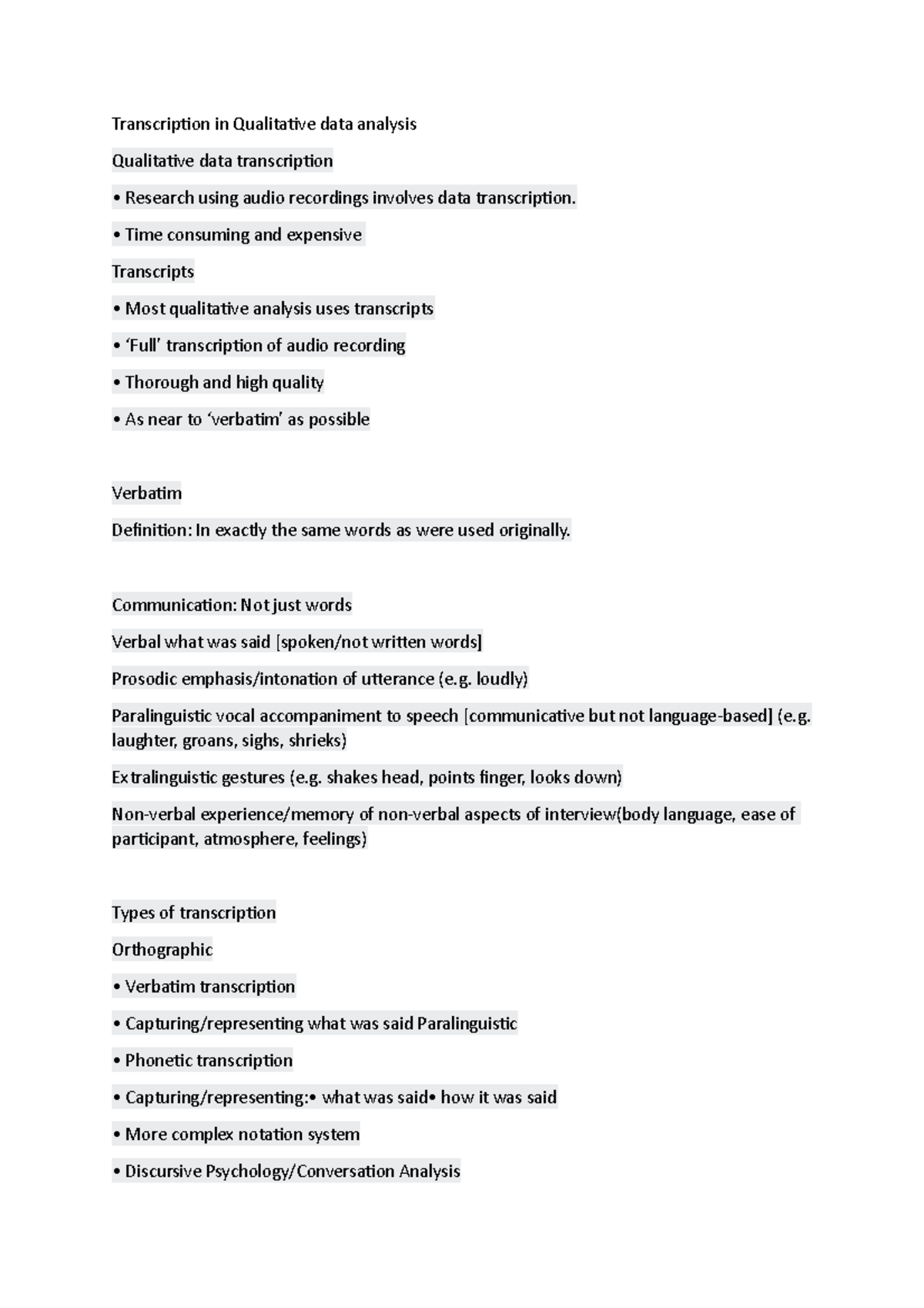 Transcription in Qualitative data analysis

Qualitative data transcription

• Research using audio recordings involves data transcription.

• Time consuming and expensive

Transcripts

• Most qualitative analysis uses transcripts

• ‘Full’ transcription of audio recording

• Thorough and high quality

• As near to ‘verbatim’ as possible

Verbatim

Definition: In exactly the same words as were used originally.

Communication: Not just words

Verbal what was said [spoken/not written words]

Prosodic emphasis/intonation of utterance (e.g. loudly)

Paralinguistic vocal accompaniment to speech [communicative but not language-based] (e.g. laughter, groans, sighs, shrieks)

Extralinguistic gestures (e.g. shakes head, points finger, looks down)

Non-verbal experience/memory of non-verbal aspects of interview(body language, ease of participant, atmosphere, feelings)

Types of transcription

Orthographic

• Verbatim transcription

• Capturing/representing what was said Paralinguistic

• Phonetic transcription

• Capturing/representing:• what was said• how it was said

• More complex notation system

• Discursive Psychology/Conversation Analysis